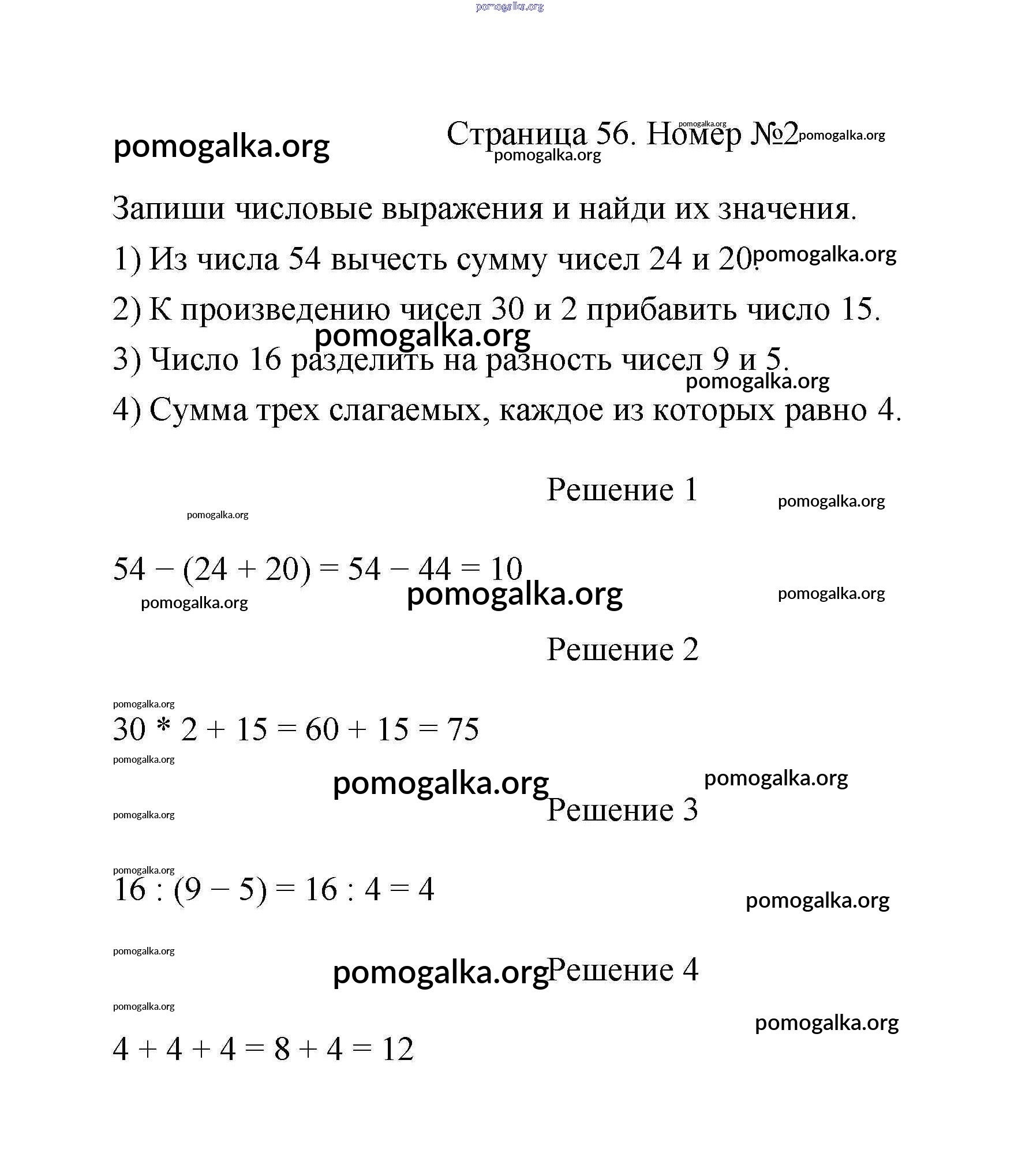 pomogalka.org

pomogalka.org

Страница 56. Номер №2 pomogalka.org pomogalka.org pomogalka.org

Запиши числовые выражения и найди их значения.

1) Из числа 54 вычесть сумму чисел 24 и 20. pomogalka.org

2) К произведению чисел 30 и 2 прибавить число 15.

pomogalka.org

3) Число 16 разделить на разность чисел 9 и 5.

pomogalka.org

4) Сумма трех слагаемых, каждое из которых равно 4.

Решение 1

pomogalka.org

pomogalka.org

$54 - (24 + 20) = 54 - 44 = 10$

pomogalka.org pomogalka.org pomogalka.org

Решение 2

pomogalka.org

$30 * 2 + 15 = 60 + 15 = 75$

pomogalka.org

pomogalka.org pomogalka.org

pomogalka.org

Решение 3

pomogalka.org

$16 : (9 - 5) = 16 : 4 = 4$

pomogalka.org

pomogalka.org

pomogalka.org Решение 4

pomogalka.org

pomogalka.org

$4 + 4 + 4 = 8 + 4 = 12$